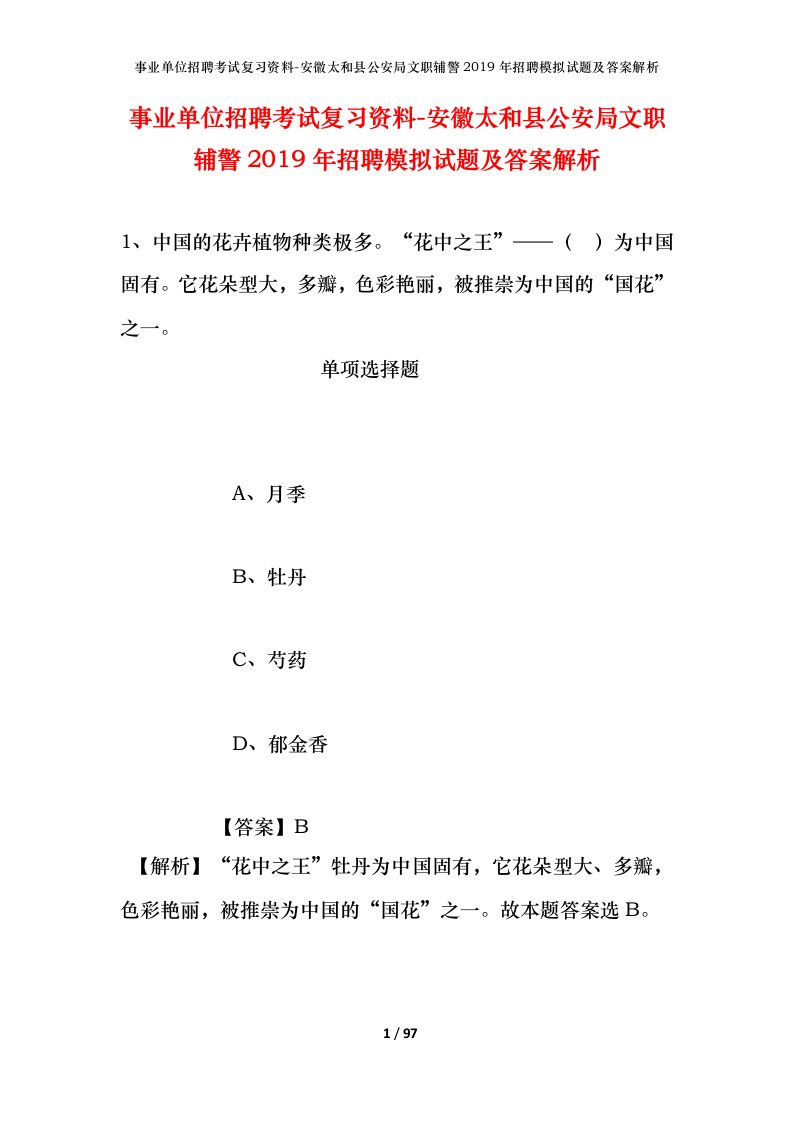 事业单位招聘考试复习资料-安徽太和县公安局文职辅警2019年招聘模拟试题及答案解析

事业单位招聘考试复习资料-安徽太和县公安局文职辅警2019年招聘模拟试题及答案解析

1、中国的花卉植物种类极多。“花中之王”——（ ）为中国固有。它花朵型大，多瓣，色彩艳丽，被推崇为中国的“国花”之一。

单项选择题

A、月季

B、牡丹

C、芍药

D、郁金香

【答案】B

【解析】“花中之王”牡丹为中国固有，它花朵型大、多瓣，色彩艳丽，被推崇为中国的“国花”之一。故本题答案选B。

1 / 97